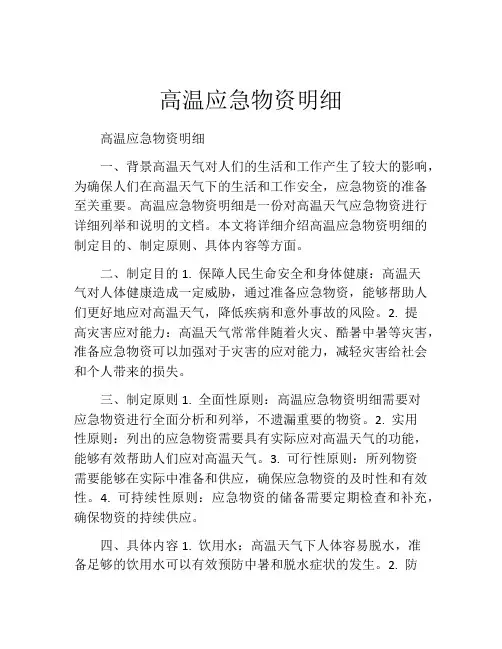 高温应急物资明细

高温应急物资明细

一、背景高温天气对人们的生活和工作产生了较大的影响，为确保人们在高温天气下的生活和工作安全，应急物资的准备至关重要。高温应急物资明细是一份对高温天气应急物资进行详细列举和说明的文档。本文将详细介绍高温应急物资明细的制定目的、制定原则、具体内容等方面。

二、制定目的 1. 保障人民生命安全和身体健康：高温天气对人体健康造成一定威胁，通过准备应急物资，能够帮助人们更好地应对高温天气，降低疾病和意外事故的风险。2. 提高灾害应对能力：高温天气常常伴随着火灾、酷暑中暑等灾害，准备应急物资可以加强对于灾害的应对能力，减轻灾害给社会和个人带来的损失。

三、制定原则 1. 全面性原则：高温应急物资明细需要对应急物资进行全面分析和列举，不遗漏重要的物资。2. 实用性原则：列出的应急物资需要具有实际应对高温天气的功能，能够有效帮助人们应对高温天气。3. 可行性原则：所列物资需要能够在实际中准备和供应，确保应急物资的及时性和有效性。4. 可持续性原则：应急物资的储备需要定期检查和补充，确保物资的持续供应。

四、具体内容 1. 饮用水：高温天气下人体容易脱水，准备足够的饮用水可以有效预防中暑和脱水症状的发生。2. 防